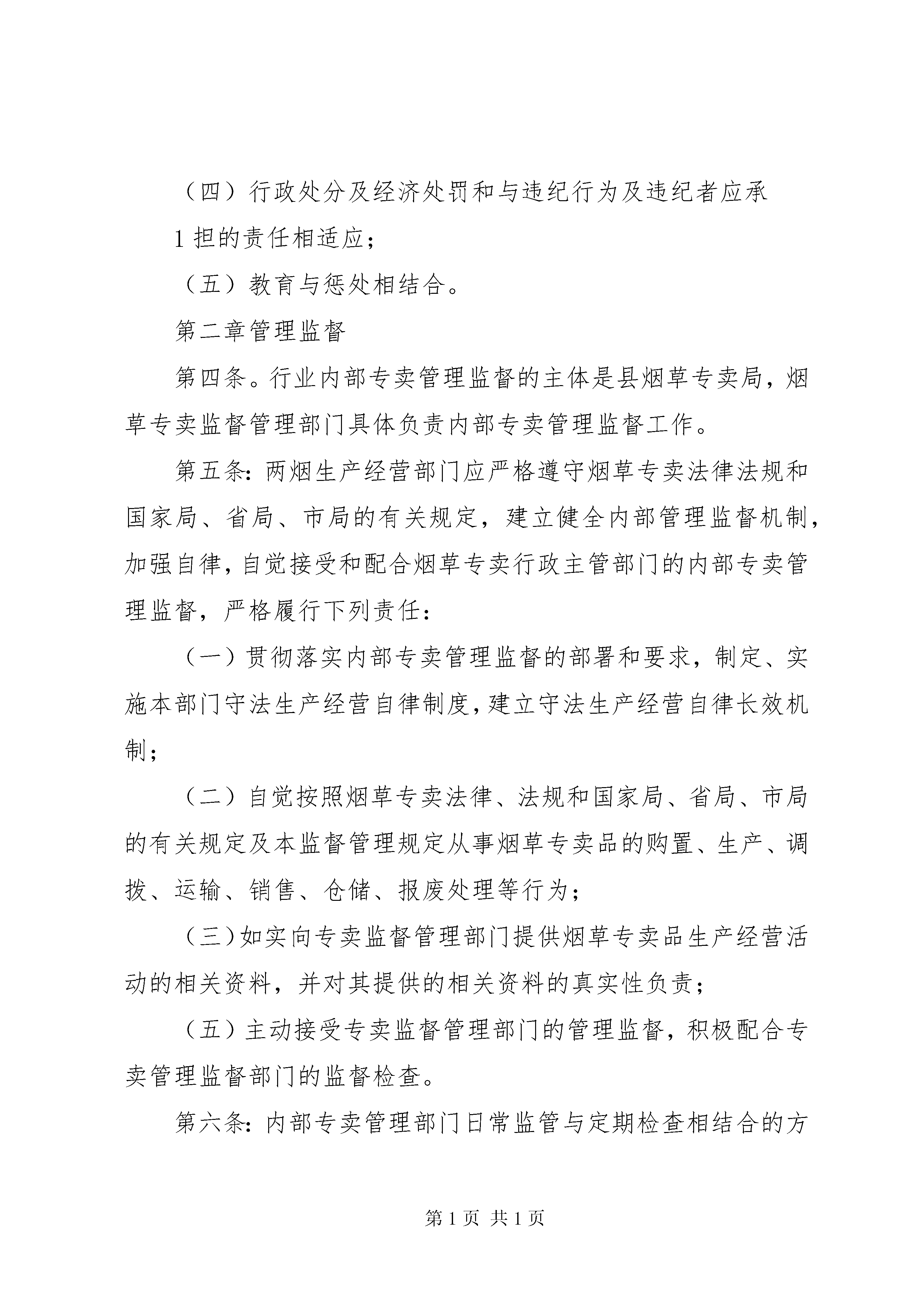 （四）行政处分及经济处罚和与违纪行为及违纪者应承

1 担的责任相适应；

（五）教育与惩处相结合。

第二章管理监督

第四条。行业内部专卖管理监督的主体是县烟草专卖局，烟草专卖监督管理部门具体负责内部专卖管理监督工作。

第五条：两烟生产经营部门应严格遵守烟草专卖法律法规和国家局、省局、市局的有关规定，建立健全内部管理监督机制，加强自律，自觉接受和配合烟草专卖行政主管部门的内部专卖管理监督，严格履行下列责任：

（一）贯彻落实内部专卖管理监督的部署和要求，制定、实施本部门守法生产经营自律制度，建立守法生产经营自律长效机制；

（二）自觉按照烟草专卖法律、法规和国家局、省局、市局的有关规定及本监督管理规定从事烟草专卖品的购置、生产、调拨、运输、销售、仓储、报废处理等行为；

（三）如实向专卖监督管理部门提供烟草专卖品生产经营活动的相关资料，并对其提供的相关资料的真实性负责；

（五）主动接受专卖监督管理部门的管理监督，积极配合专卖管理监督部门的监督检查。

第六条：内部专卖管理部门日常监管与定期检查相结合的方

第 1 页 共 1 页